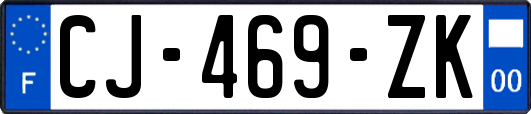 F
CJ-469-ZK
00